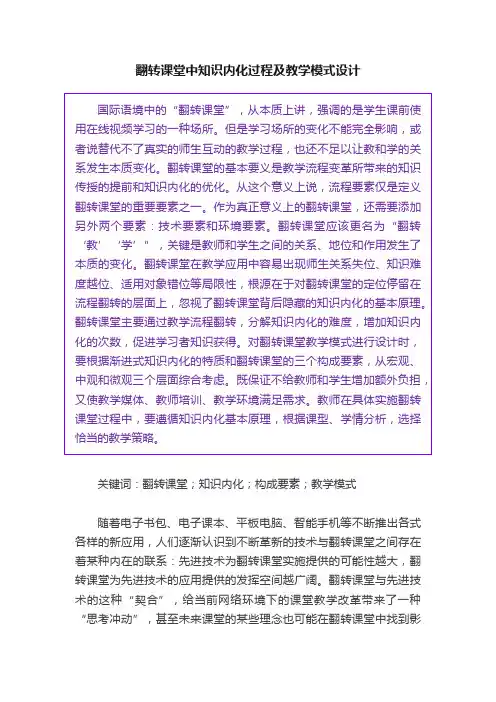 翻转课堂中知识内化过程及教学模式设计

国际语境中的“翻转课堂”，从本质上讲，强调的是学生课前使用在线视频学习的一种场所。但是学习场所的变化不能完全影响，或者说替代不了真实的师生互动的教学过程，也还不足以让教和学的关系发生本质变化。翻转课堂的基本要义是教学流程变革所带来的知识传授的提前和知识内化的优化。从这个意义上说，流程要素仅是定义翻转课堂的重要要素之一。作为真正意义上的翻转课堂，还需要添加另外两个要素：技术要素和环境要素。翻转课堂应该更名为“翻转‘教’‘学’”，关键是教师和学生之间的关系、地位和作用发生了本质的变化。翻转课堂在教学应用中容易出现师生关系失位、知识难度越位、适用对象错位等局限性，根源在于对翻转课堂的定位停留在流程翻转的层面上，忽视了翻转课堂背后隐藏的知识内化的基本原理。翻转课堂主要通过教学流程翻转，分解知识内化的难度，增加知识内化的次数，促进学习者知识获得。对翻转课堂教学模式进行设计时，要根据渐进式知识内化的特质和翻转课堂的三个构成要素，从宏观、中观和微观三个层面综合考虑。既保证不给教师和学生增加额外负担，又使教学媒体、教师培训、教学环境满足需求。教师在具体实施翻转课堂过程中，要遵循知识内化基本原理，根据课型、学情分析，选择恰当的教学策略。

关键词：翻转课堂；知识内化；构成要素；教学模式

随着电子书包、电子课本、平板电脑、智能手机等不断推出各式各样的新应用，人们逐渐认识到不断革新的技术与翻转课堂之间存在着某种内在的联系：先进技术为翻转课堂实施提供的可能性越大，翻转课堂为先进技术的应用提供的发挥空间越广阔。翻转课堂与先进技术的这种“契合”，给当前网络环境下的课堂教学改革带来了一种“思考冲动”，甚至未来课堂的某些理念也可能在翻转课堂中找到影